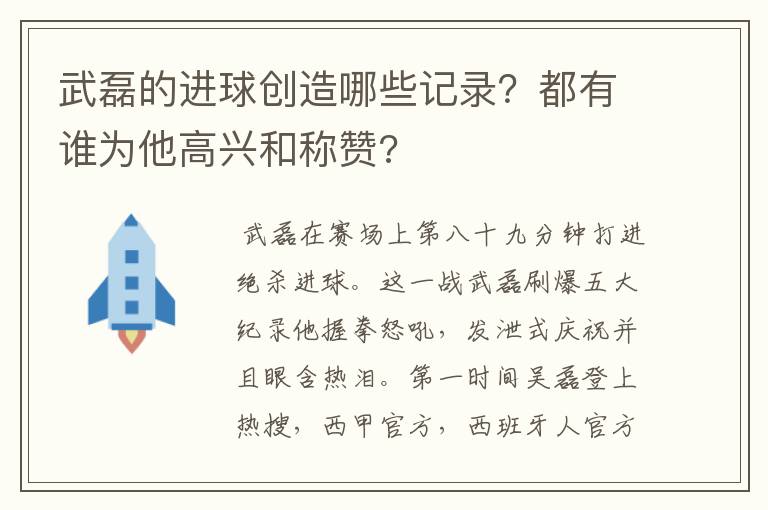 武磊的进球创造哪些记录？都有谁为他高兴和称赞？

武磊在赛场上第八十九分钟打进绝杀进球。这一战武磊刷爆五大纪录他握拳怒吼，发泄式庆祝并且眼含热泪。第一时间吴磊登上热搜，西甲官方，西班牙人官方